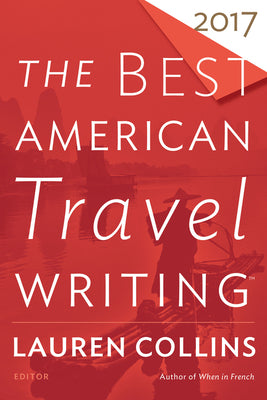 2017

THE BEST AMERICAN Travel WRITING™

LAUREN COLLINS

EDITOR

Author of When in French